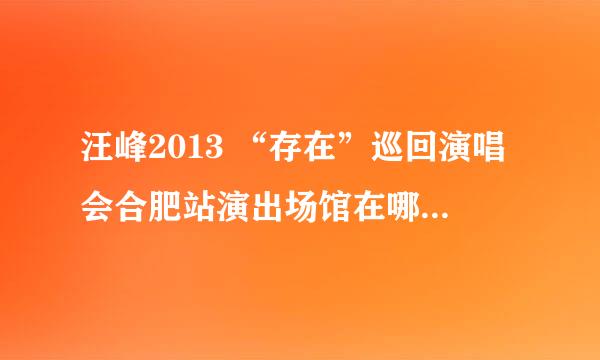 汪峰2013 “存在”巡回演唱会合肥站演出场馆在哪...